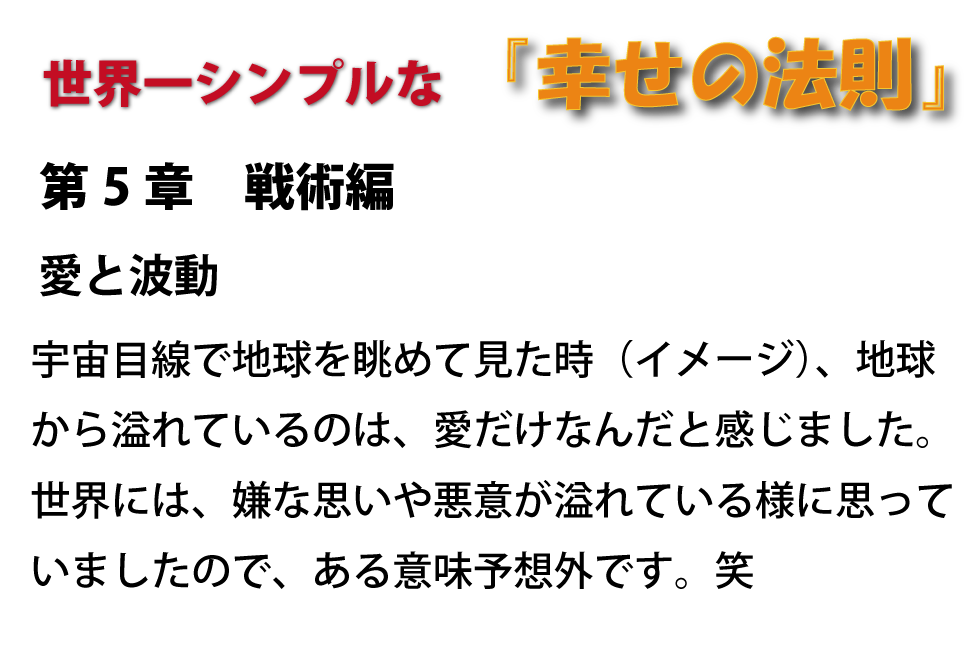 世界一シンプルな　「幸せの法則」

第５章　戦術編

愛と波動

宇宙目線で地球を眺めて見た時（イメージ）、地球から溢れているのは、愛だけなんだと感じました。世界には、嫌な思いや悪意が溢れている様に思っていましたので、ある意味予想外です。笑